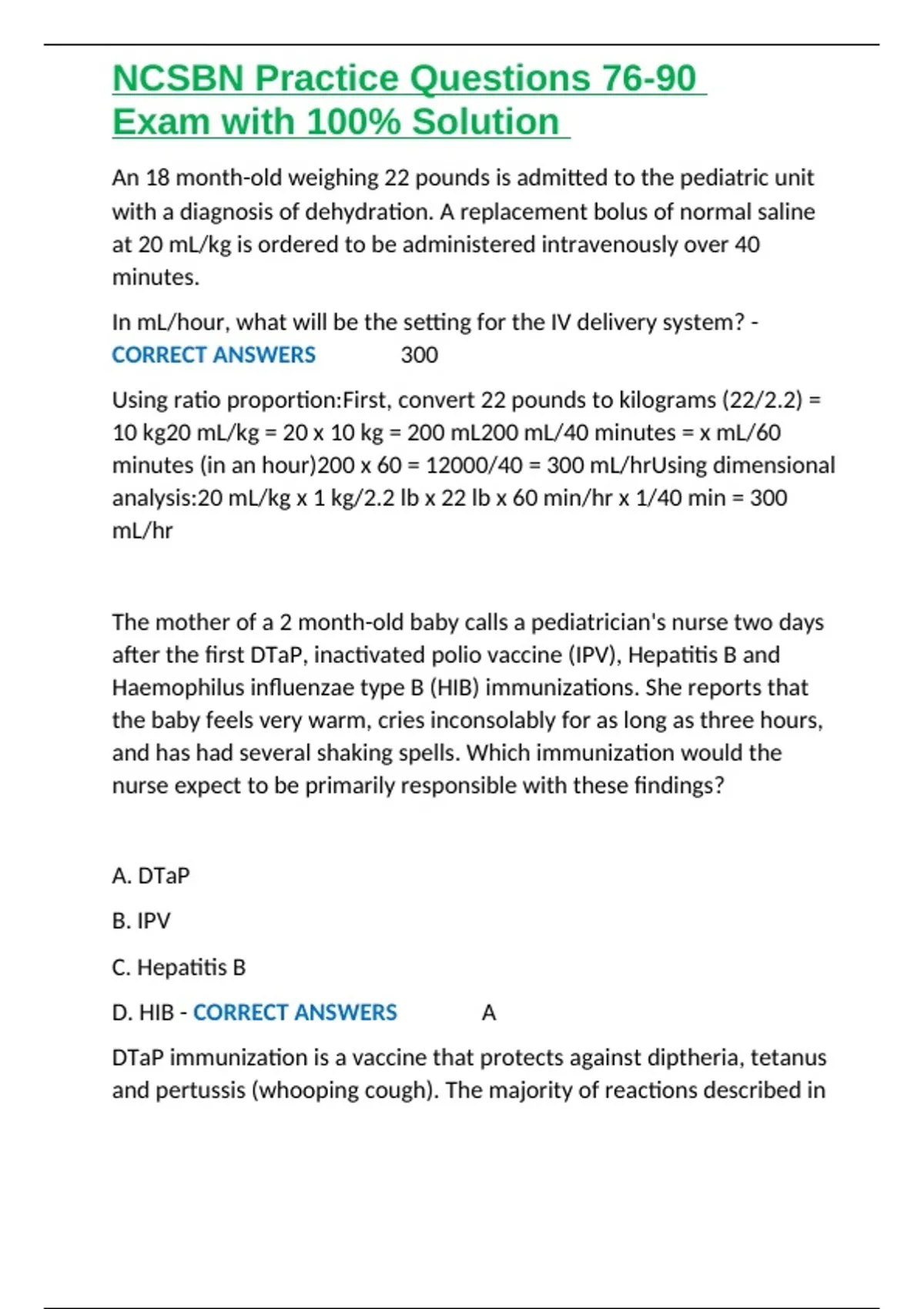 NCSBN Practice Questions 76-90 Exam with 100% Solution

An 18 month-old weighing 22 pounds is admitted to the pediatric unit with a diagnosis of dehydration. A replacement bolus of normal saline at 20 mL/kg is ordered to be administered intravenously over 40 minutes.

In mL/hour, what will be the setting for the IV delivery system? - CORRECT ANSWERS 300

Using ratio proportion:First, convert 22 pounds to kilograms (22/2.2) = 10 kg20 mL/kg = 20 x 10 kg = 200 mL200 mL/40 minutes = x mL/60 minutes (in an hour)200 x 60 = 12000/40 = 300 mL/hrUsing dimensional analysis:20 mL/kg x 1 kg/2.2 lb x 22 lb x 60 min/hr x 1/40 min = 300 mL/hr

The mother of a 2 month-old baby calls a pediatrician's nurse two days after the first DTaP, inactivated polio vaccine (IPV), Hepatitis B and Haemophilus influenzae type B (HIB) immunizations. She reports that the baby feels very warm, cries inconsolably for as long as three hours, and has had several shaking spells. Which immunization would the nurse expect to be primarily responsible with these findings?

A. DTaP

B. IPV

C. Hepatitis B

D. HIB - CORRECT ANSWERS A

DTaP immunization is a vaccine that protects against diptheria, tetanus and pertussis (whooping cough). The majority of reactions described in